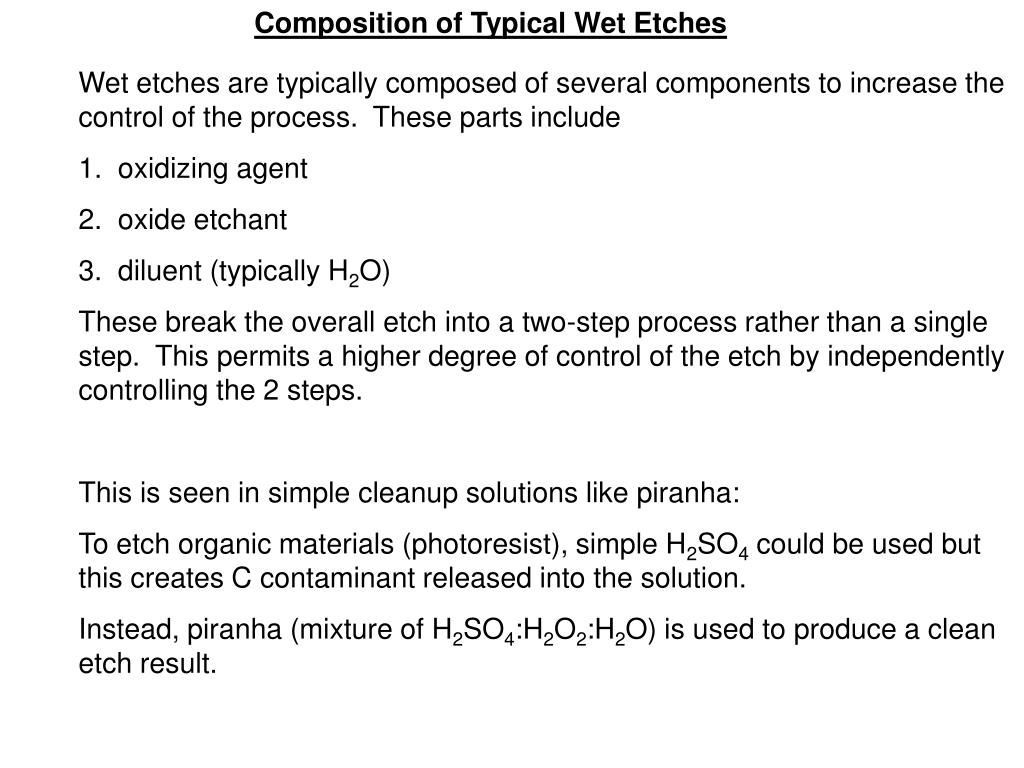 Composition of Typical Wet Etches

Wet etches are typically composed of several components to increase the control of the process. These parts include

1. oxidizing agent

2. oxide etchant

3. diluent (typically $H_2O$)

These break the overall etch into a two-step process rather than a single step. This permits a higher degree of control of the etch by independently controlling the 2 steps.

This is seen in simple cleanup solutions like piranha:

To etch organic materials (photoresist), simple $H_2SO_4$ could be used but this creates C contaminant released into the solution.

Instead, piranha (mixture of $H_2SO_4$:$H_2O_2$:$H_2O$) is used to produce a clean etch result.